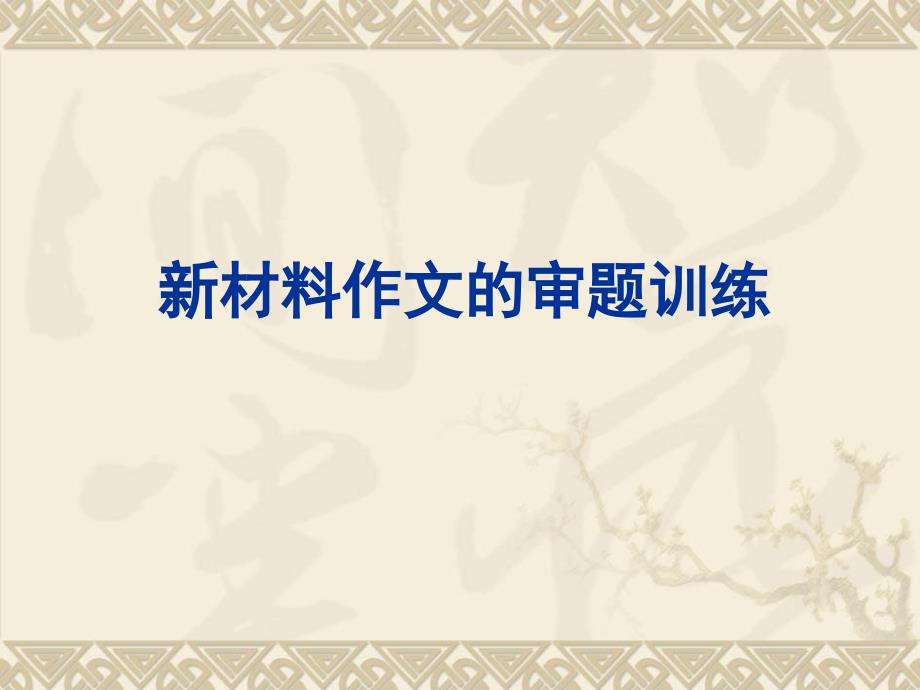 新材料作文的审题训练